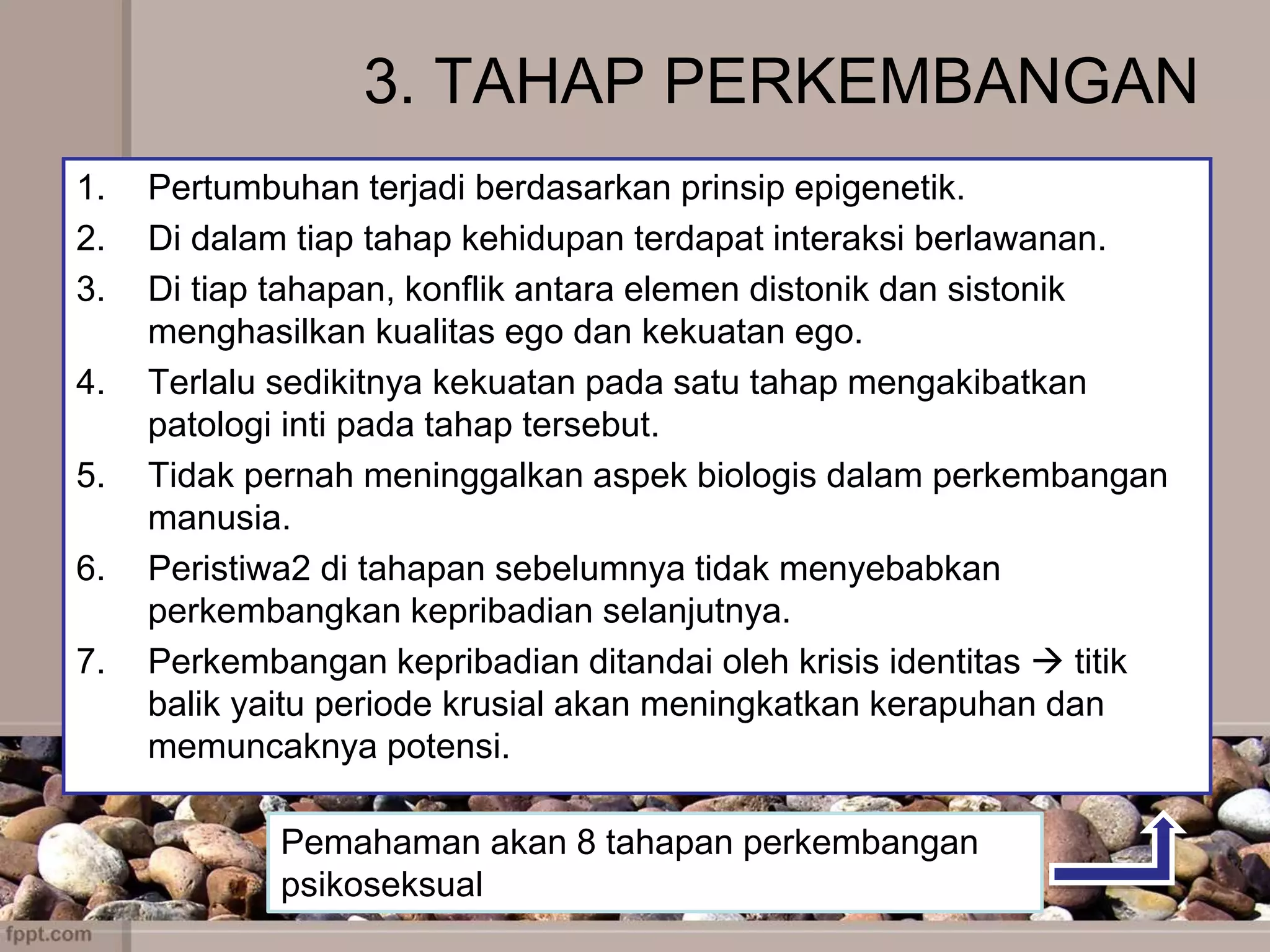 3. TAHAP PERKEMBANGAN

1. Pertumbuhan terjadi berdasarkan prinsip epigenetik.
2. Di dalam tiap tahap kehidupan terdapat interaksi berlawanan.
3. Di tiap tahapan, konflik antara elemen distonik dan sistonik menghasilkan kualitas ego dan kekuatan ego.
4. Terlalu sedikitnya kekuatan pada satu tahap mengakibatkan patologi inti pada tahap tersebut.
5. Tidak pernah meninggalkan aspek biologis dalam perkembangan manusia.
6. Peristiwa2 di tahapan sebelumnya tidak menyebabkan perkembangkan kepribadian selanjutnya.
7. Perkembangan kepribadian ditandai oleh krisis identitas → titik balik yaitu periode krusial akan meningkatkan kerapuhan dan memuncaknya potensi.

Pemahaman akan 8 tahapan perkembangan psikoseksual

fppt.com